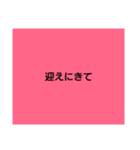 迎えにきて